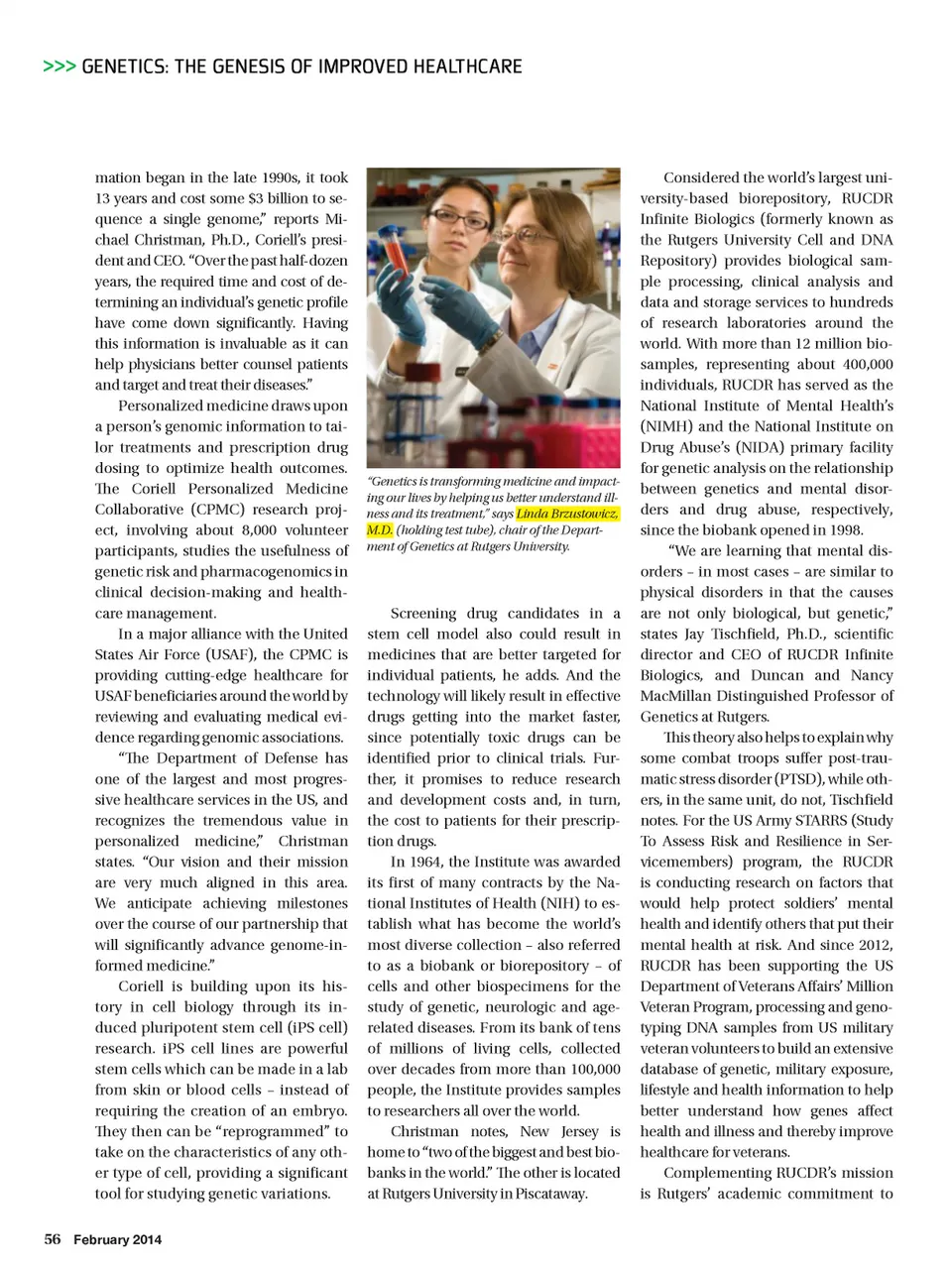 >>> GENETICS: THE GENESIS OF IMPROVED HEALTHCARE

mation began in the late 1990s, it took 13 years and cost some $3 billion to sequence a single genome," reports Michael Christman, Ph.D., Coriell's president and CEO. "Over the past half-dozen years, the required time and cost of determining an individual's genetic profile have come down significantly. Having this information is invaluable as it can help physicians better counsel patients and target and treat their diseases."

Personalized medicine draws upon a person's genomic information to tailor treatments and prescription drug dosing to optimize health outcomes. The Coriell Personalized Medicine Collaborative (CPMC) research project, involving about 8,000 volunteer participants, studies the usefulness of genetic risk and pharmacogenomics in clinical decision-making and healthcare management.

In a major alliance with the United States Air Force (USAF), the CPMC is providing cutting-edge healthcare for USAF beneficiaries around the world by reviewing and evaluating medical evidence regarding genomic associations.

"The Department of Defense has one of the largest and most progressive healthcare services in the US, and recognizes the tremendous value in personalized medicine," Christman states. "Our vision and their mission are very much aligned in this area. We anticipate achieving milestones over the course of our partnership that will significantly advance genome-informed medicine."

Coriell is building upon its history in cell biology through its induced pluripotent stem cell (iPS cell) research. iPS cell lines are powerful stem cells which can be made in a lab from skin or blood cells – instead of requiring the creation of an embryo. They then can be "reprogrammed" to take on the characteristics of any other type of cell, providing a significant tool for studying genetic variations.

"Genetics is transforming medicine and impacting our lives by helping us better understand illness and its treatment," says Linda Brzustowicz, M.D. (holding test tube), chair of the Department of Genetics at Rutgers University.

Screening drug candidates in a stem cell model also could result in medicines that are better targeted for individual patients, he adds. And the technology will likely result in effective drugs getting into the market faster, since potentially toxic drugs can be identified prior to clinical trials. Further, it promises to reduce research and development costs and, in turn, the cost to patients for their prescription drugs.

In 1964, the Institute was awarded its first of many contracts by the National Institutes of Health (NIH) to establish what has become the world's most diverse collection – also referred to as a biobank or biorepository – of cells and other biospecimens for the study of genetic, neurologic and age-related diseases. From its bank of tens of millions of living cells, collected over decades from more than 100,000 people, the Institute provides samples to researchers all over the world.

Christman notes, New Jersey is home to "two of the biggest and best biobanks in the world." The other is located at Rutgers University in Piscataway.

Considered the world's largest university-based biorepository, RUCDR Infinite Biologics (formerly known as the Rutgers University Cell and DNA Repository) provides biological sample processing, clinical analysis and data and storage services to hundreds of research laboratories around the world. With more than 12 million biosamples, representing about 400,000 individuals, RUCDR has served as the National Institute of Mental Health's (NIMH) and the National Institute on Drug Abuse's (NIDA) primary facility for genetic analysis on the relationship between genetics and mental disorders and drug abuse, respectively, since the biobank opened in 1998.

"We are learning that mental disorders – in most cases – are similar to physical disorders in that the causes are not only biological, but genetic," states Jay Tischfield, Ph.D., scientific director and CEO of RUCDR Infinite Biologics, and Duncan and Nancy MacMillan Distinguished Professor of Genetics at Rutgers.

This theory also helps to explain why some combat troops suffer post-traumatic stress disorder (PTSD), while others, in the same unit, do not, Tischfield notes. For the US Army STARRS (Study To Assess Risk and Resilience in Servicemembers) program, the RUCDR is conducting research on factors that would help protect soldiers' mental health and identify others that put their mental health at risk. And since 2012, RUCDR has been supporting the US Department of Veterans Affairs' Million Veteran Program, processing and genotyping DNA samples from US military veteran volunteers to build an extensive database of genetic, military exposure, lifestyle and health information to help better understand how genes affect health and illness and thereby improve healthcare for veterans.

Complementing RUCDR's mission is Rutgers' academic commitment to

56 February 2014